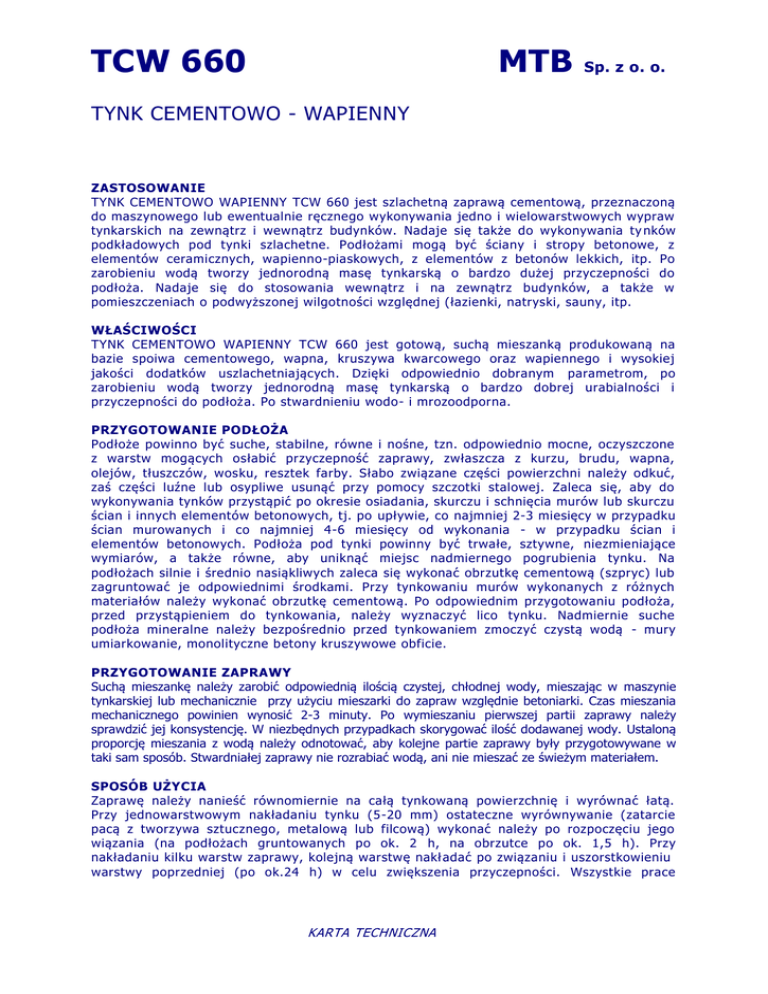 TCW 660

MTB Sp. z o. o.

TYNK CEMENTOWO - WAPIENNY

ZASTOSOWANIE
TYNK CEMENTOWO WAPIENNY TCW 660 jest szlachetną zaprawą cementową, przeznaczoną do maszynowego lub ewentualnie ręcznego wykonywania jedno i wielowarstwowych wypraw tynkarskich na zewnątrz i wewnątrz budynków. Nadaje się także do wykonywania tynków podkładowych pod tynki szlachetne. Podłożami mogą być ściany i stropy betonowe, z elementów ceramicznych, wapienno-piaskowych, z elementów z betonów lekkich, itp. Po zarobieniu wodą tworzy jednorodną masę tynkarską o bardzo dużej przyczepności do podłoża. Nadaje się do stosowania wewnątrz i na zewnątrz budynków, a także w pomieszczeniach o podwyższonej wilgotności względnej (łazienki, natryski, sauny, itp.

WŁAŚCIWOŚCI
TYNK CEMENTOWO WAPIENNY TCW 660 jest gotową, suchą mieszanką produkowaną na bazie spoiwa cementowego, wapna, kruszywa kwarcowego oraz wapiennego i wysokiej jakości dodatków uszlachetniających. Dzięki odpowiednio dobranym parametrom, po zarobieniu wodą tworzy jednorodną masę tynkarską o bardzo dobrej urabialności i przyczepności do podłoża. Po stwardnieniu wodo- i mrozoodporna.

PRZYGOTOWANIE PODŁOŻA
Podłoże powinno być suche, stabilne, równe i nośne, tzn. odpowiednio mocne, oczyszczone z warstw mogących osłabić przyczepność zaprawy, zwłaszcza z kurzu, brudu, wapna, olejów, tłuszczów, wosku, resztek farby. Słabo związane części powierzchni należy odkuć, zaś części luźne lub osypliwe usunąć przy pomocy szczotki stalowej. Zaleca się, aby do wykonywania tynków przystąpić po okresie osiadania, skurczu i schnięcia murów lub skurczu ścian i innych elementów betonowych, tj. po upływie, co najmniej 2-3 miesięcy w przypadku ścian murowanych i co najmniej 4-6 miesięcy od wykonania - w przypadku ścian i elementów betonowych. Podłoża pod tynki powinny być trwałe, sztywne, niezmieniające wymiarów, a także równe, aby uniknąć miejsc nadmiernego pogrubienia tynku. Na podłożach silnie i średnio nasiąkliwych zaleca się wykonać obrzutkę cementową (szpryc) lub zagruntować je odpowiednimi środkami. Przy tynkowaniu murów wykonanych z różnych materiałów należy wykonać obrzutkę cementową. Po odpowiednim przygotowaniu podłoża, przed przystąpieniem do tynkowania, należy wyznaczyć lico tynku. Nadmiernie suche podłoża mineralne należy bezpośrednio przed tynkowaniem zmoczyć czystą wodą - mury umiarkowanie, monolityczne betony kruszywowe obficie.

PRZYGOTOWANIE ZAPRAWY
Suchą mieszankę należy zarobić odpowiednią ilością czystej, chłodnej wody, mieszając w maszynie tynkarskiej lub mechanicznie przy użyciu mieszarki do zapraw względnie betoniarki. Czas mieszania mechanicznego powinien wynosić 2-3 minuty. Po wymieszaniu pierwszej partii zaprawy należy sprawdzić jej konsystencję. W niezbędnych przypadkach skorygować ilość dodawanej wody. Ustaloną proporcję mieszania z wodą należy odnotować, aby kolejne partie zaprawy były przygotowywane w taki sam sposób. Stwardniałej zaprawy nie rozrabiać wodą, ani nie mieszać ze świeżym materiałem.

SPOSÓB UŻYCIA
Zaprawę należy nanieść równomiernie na całą tynkowaną powierzchnię i wyrównać łatą. Przy jednowarstwowym nakładaniu tynku (5-20 mm) ostateczne wyrównywanie (zatarcie pacą z tworzywa sztucznego, metalową lub filcową) wykonać należy po rozpoczęciu jego wiązania (na podłożach gruntowanych po ok. 2 h, na obrzutce po ok. 1,5 h). Przy nakładaniu kilku warstw zaprawy, kolejną warstwę nakładać po związaniu i uszorstkowieniu warstwy poprzedniej (po ok.24 h) w celu zwiększenia przyczepności. Wszystkie prace

KARTA TECHNICZNA